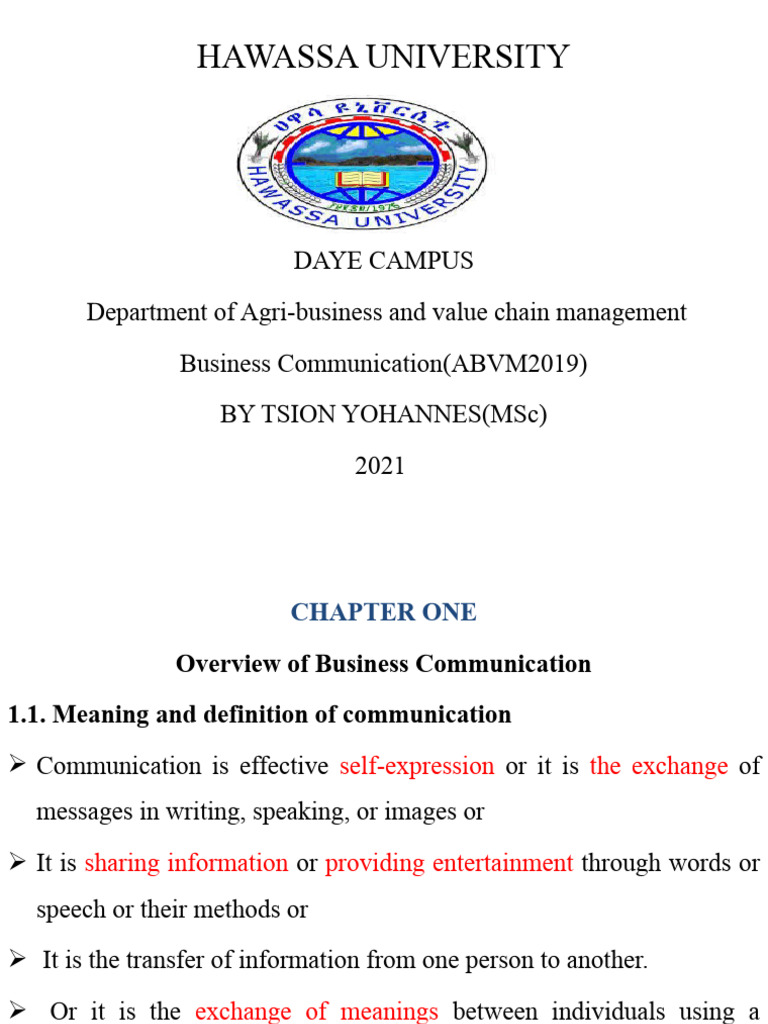 HAWASSA UNIVERSITY

ሀዋሳ ዩኒቨርሲቲ

HAWASSA UNIVERSITY

DAYE CAMPUS

Department of Agri-business and value chain management

Business Communication(ABVM2019)

BY TSION YOHANNES(MSc)

2021

CHAPTER ONE

Overview of Business Communication

1.1. Meaning and definition of communication

➢ Communication is effective self-expression or it is the exchange of messages in writing, speaking, or images or

➢ It is sharing information or providing entertainment through words or speech or their methods or

➢ It is the transfer of information from one person to another.

➢ Or it is the exchange of meanings between individuals using a